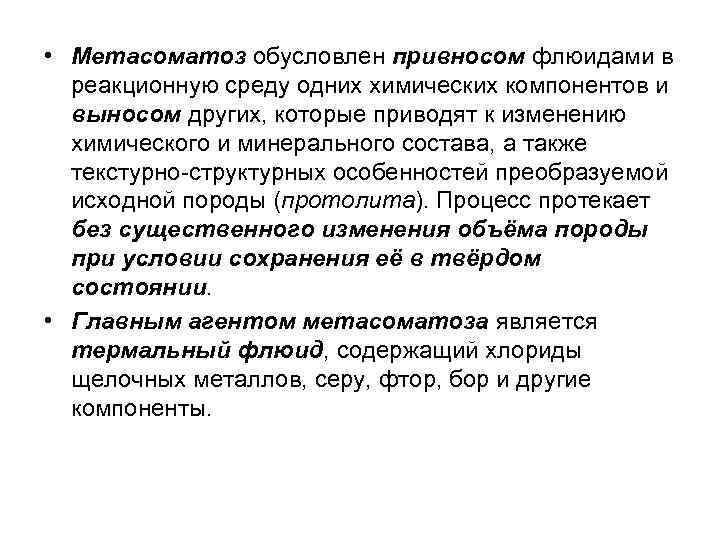 • Метасоматоз обусловлен привносом флюидами в реакционную среду одних химических компонентов и выносом других, которые приводят к изменению химического и минерального состава, а также текстурно-структурных особенностей преобразуемой исходной породы (протолита). Процесс протекает без существенного изменения объёма породы при условии сохранения её в твёрдом состоянии.

• Главным агентом метасоматоза является термальный флюид, содержащий хлориды щелочных металлов, серу, фтор, бор и другие компоненты.